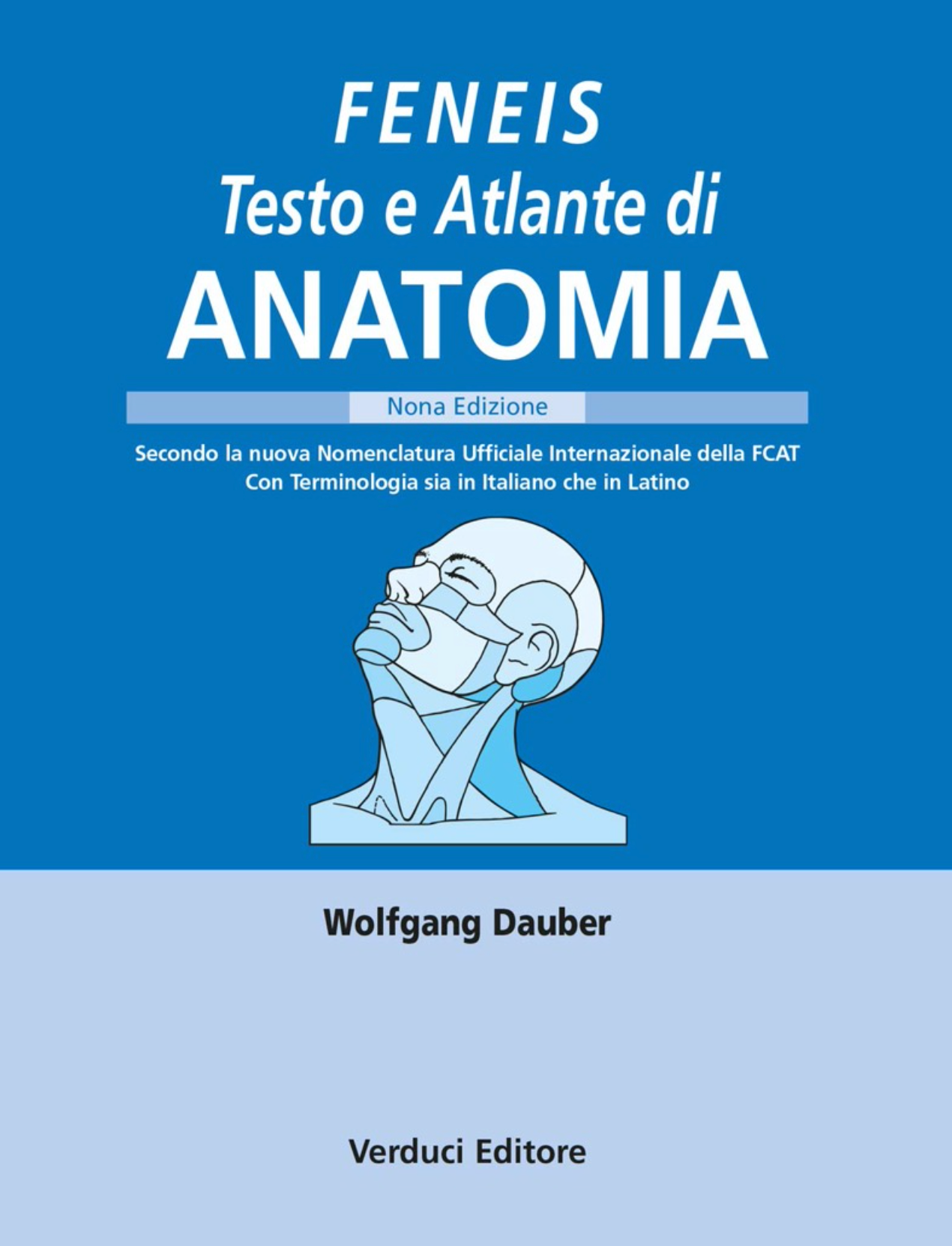 FENEIS
Testo e Atlante di
ANATOMIA

Nona Edizione

Secondo la nuova Nomenclatura Ufficiale Internazionale della FCAT
Con Terminologia sia in Italiano che in Latino

Wolfgang Dauber

Verduci Editore